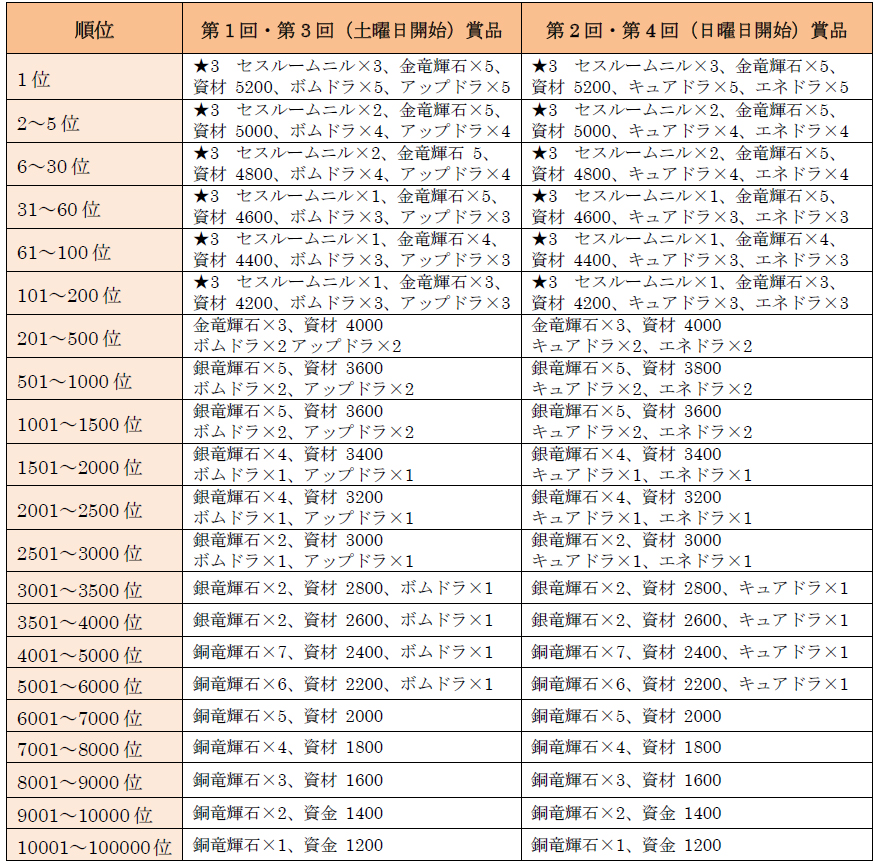 | 順位 | 第１回・第３回（土曜日開始）賞品 | 第２回・第４回（日曜日開始）賞品 |
|---|---|---|
| 1位 | ★3　セスルームニル×3、金竜輝石×5、資材 5200、ボムドラ×5、アップドラ×5 | ★3　セスルームニル×3、金竜輝石×5、資材 5200、キュアドラ×5、エネドラ×5 |
| 2～5位 | ★3　セスルームニル×2、金竜輝石×5、資材 5000、ボムドラ×4、アップドラ×4 | ★3　セスルームニル×2、金竜輝石×5、資材 5000、キュアドラ×4、エネドラ×4 |
| 6～30位 | ★3　セスルームニル×2、金竜輝石 5、資材 4800、ボムドラ×4、アップドラ×4 | ★3　セスルームニル×2、金竜輝石×5、資材 4800、キュアドラ×4、エネドラ×4 |
| 31～60位 | ★3　セスルームニル×1、金竜輝石×5、資材 4600、ボムドラ×3、アップドラ×3 | ★3　セスルームニル×1、金竜輝石×5、資材 4600、キュアドラ×3、エネドラ×3 |
| 61～100位 | ★3　セスルームニル×1、金竜輝石×4、資材 4400、ボムドラ×3、アップドラ×3 | ★3　セスルームニル×1、金竜輝石×4、資材 4400、キュアドラ×3、エネドラ×3 |
| 101～200位 | ★3　セスルームニル×1、金竜輝石×3、資材 4200、ボムドラ×3、アップドラ×3 | ★3　セスルームニル×1、金竜輝石×3、資材 4200、キュアドラ×3、エネドラ×3 |
| 201～500位 | 金竜輝石×3、資材 4000 ボムドラ×2 アップドラ×2 | 金竜輝石×3、資材 4000 キュアドラ×2、エネドラ×2 |
| 501～1000位 | 銀竜輝石×5、資材 3600 ボムドラ×2、アップドラ×2 | 銀竜輝石×5、資材 3800 キュアドラ×2、エネドラ×2 |
| 1001～1500位 | 銀竜輝石×5、資材 3600 ボムドラ×2、アップドラ×2 | 銀竜輝石×5、資材 3600 キュアドラ×2、エネドラ×2 |
| 1501～2000位 | 銀竜輝石×4、資材 3400 ボムドラ×1、アップドラ×1 | 銀竜輝石×4、資材 3400 キュアドラ×1、エネドラ×1 |
| 2001～2500位 | 銀竜輝石×4、資材 3200 ボムドラ×1、アップドラ×1 | 銀竜輝石×4、資材 3200 キュアドラ×1、エネドラ×1 |
| 2501～3000位 | 銀竜輝石×2、資材 3000 ボムドラ×1、アップドラ×1 | 銀竜輝石×2、資材 3000 キュアドラ×1、エネドラ×1 |
| 3001～3500位 | 銀竜輝石×2、資材 2800、ボムドラ×1 | 銀竜輝石×2、資材 2800、キュアドラ×1 |
| 3501～4000位 | 銀竜輝石×2、資材 2600、ボムドラ×1 | 銀竜輝石×2、資材 2600、キュアドラ×1 |
| 4001～5000位 | 銅竜輝石×7、資材 2400、ボムドラ×1 | 銅竜輝石×7、資材 2400、キュアドラ×1 |
| 5001～6000位 | 銅竜輝石×6、資材 2200、ボムドラ×1 | 銅竜輝石×6、資材 2200、キュアドラ×1 |
| 6001～7000位 | 銅竜輝石×5、資材 2000 | 銅竜輝石×5、資材 2000 |
| 7001～8000位 | 銅竜輝石×4、資材 1800 | 銅竜輝石×4、資材 1800 |
| 8001～9000位 | 銅竜輝石×3、資材 1600 | 銅竜輝石×3、資材 1600 |
| 9001～10000位 | 銅竜輝石×2、資金 1400 | 銅竜輝石×2、資金 1400 |
| 10001～100000位 | 銅竜輝石×1、資金 1200 | 銅竜輝石×1、資金 1200 |